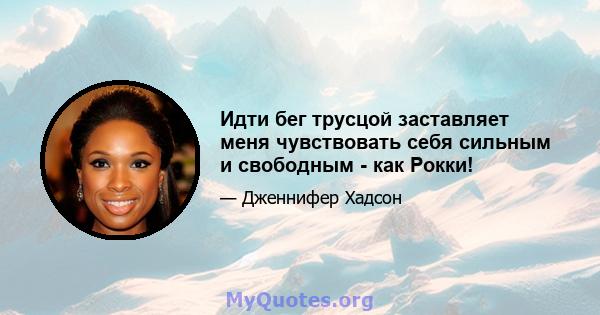 Идти бег трусцой заставляет меня чувствовать себя сильным и свободным - как Рокки!

— Дженнифер Хадсон

MyQuotes.org